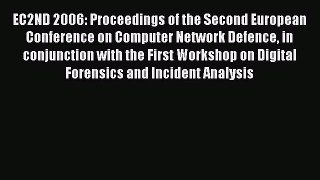 EC2ND 2006: Proceedings of the Second European Conference on Computer Network Defence, in conjunction with the First Workshop on Digital Forensics and Incident Analysis